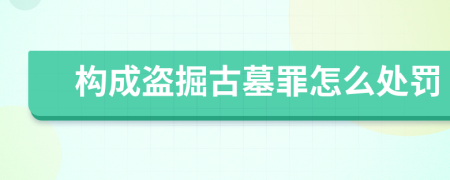 构成盗掘古墓罪怎么处罚